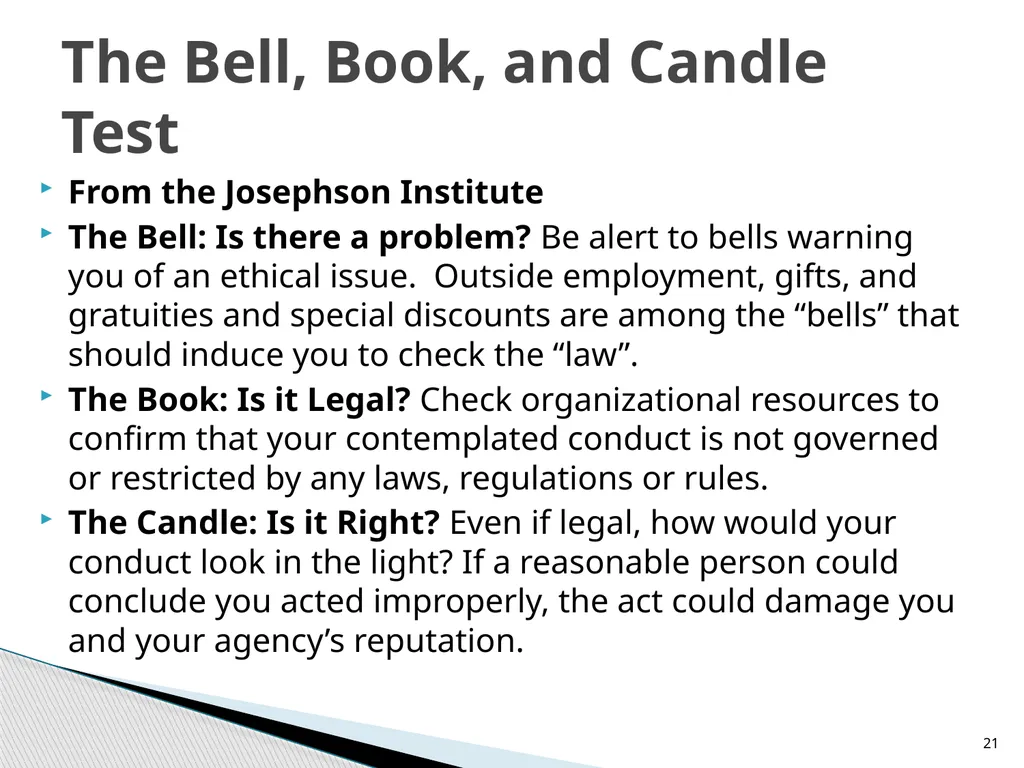 The Bell, Book, and Candle Test

From the Josephson Institute

The Bell: Is there a problem? Be alert to bells warning you of an ethical issue.  Outside employment, gifts, and gratuities and special discounts are among the “bells” that should induce you to check the “law”.

The Book: Is it Legal? Check organizational resources to confirm that your contemplated conduct is not governed or restricted by any laws, regulations or rules.

The Candle: Is it Right? Even if legal, how would your conduct look in the light? If a reasonable person could conclude you acted improperly, the act could damage you and your agency’s reputation.

21